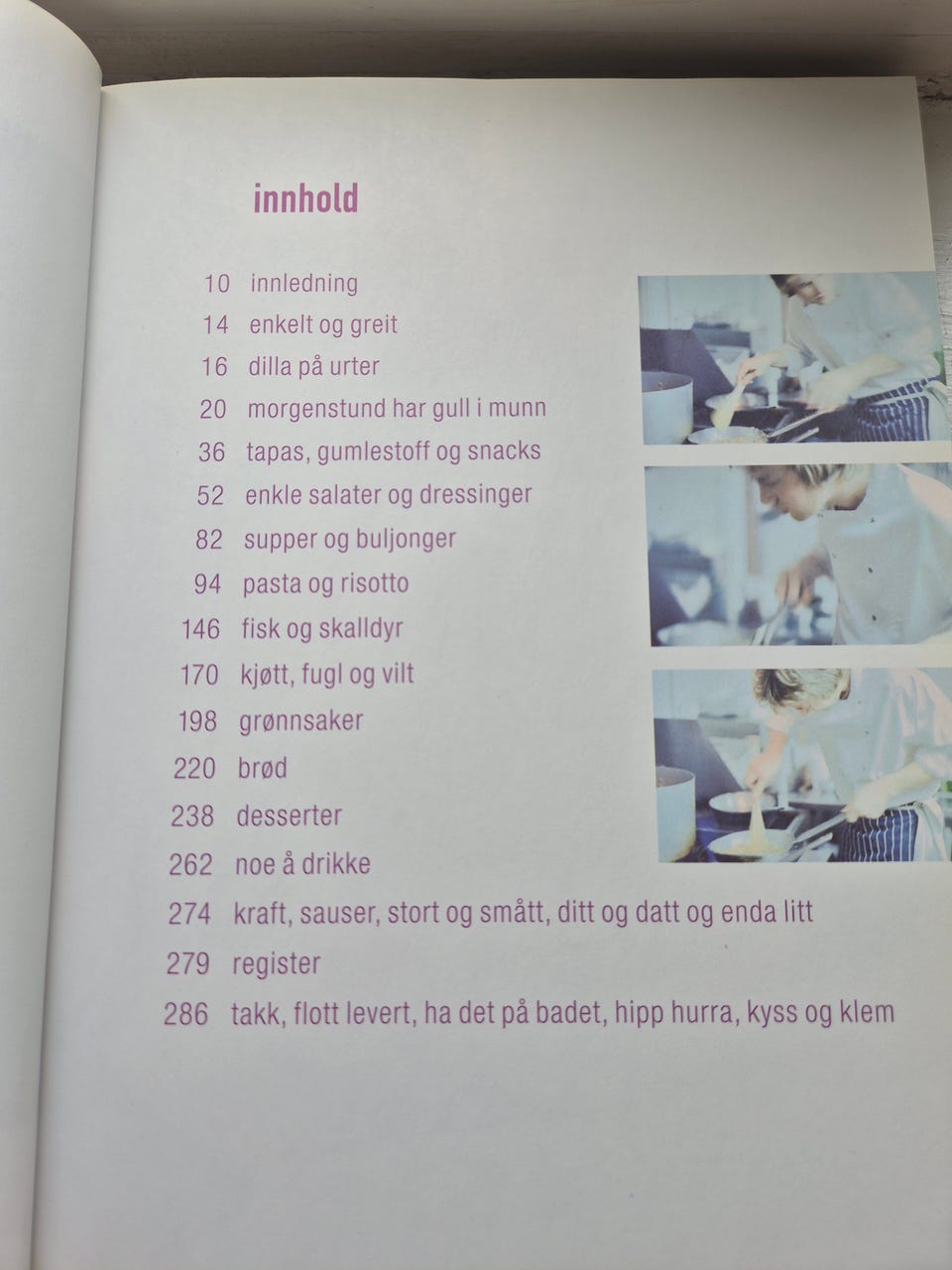 innhold

10 innledning
14 enkelt og greit
16 dilla på urter
20 morgenstund har gull i munn
36 tapas, gumlestoff og snacks
52 enkle salater og dressinger
82 supper og buljonger
94 pasta og risotto
146 fisk og skalldyr
170 kjøtt, fugl og vilt
198 grønnsaker
220 brød
238 desserter
262 noe å drikke
274 kraft, sauser, stort og smått, ditt og datt og enda litt
279 register
286 takk, flott levert, ha det på badet, hipp hurra, kyss og klem